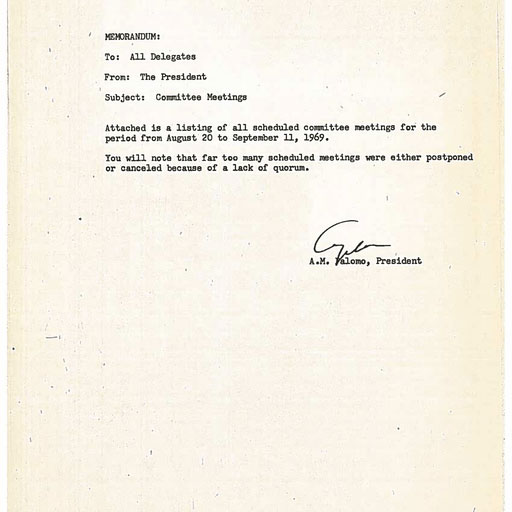 MEMORANDUM:

To: All Delegates

From: The President

Subject: Committee Meetings

Attached is a listing of all scheduled committee meetings for the period from August 20 to September 11, 1969.

You will note that far too many scheduled meetings were either postponed or canceled because of a lack of quorum.

A.M. Palomo, President